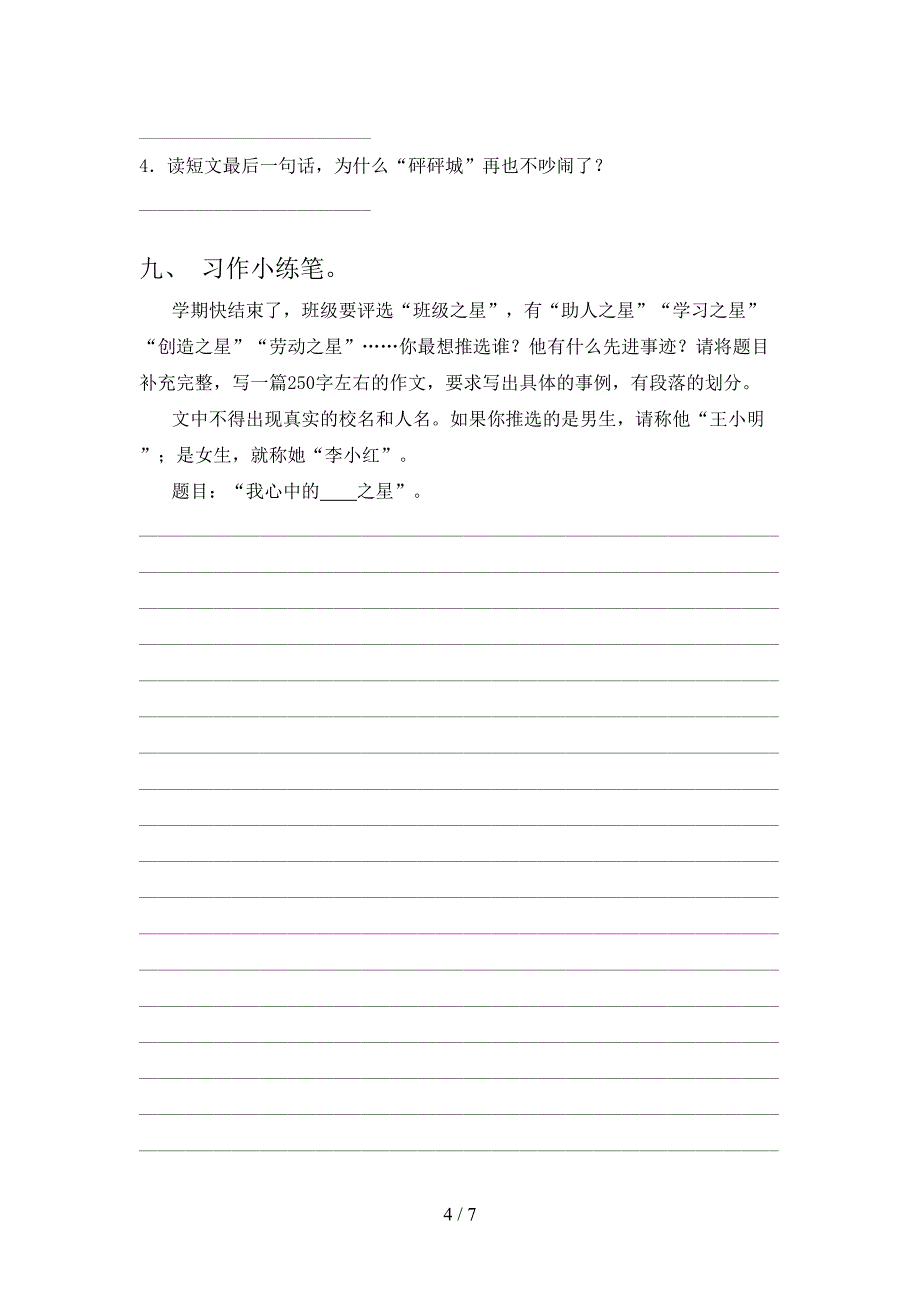 4．读短文最后一句话，为什么“砰砰城”再也不吵闹了？

九、 习作小练笔。

学期快结束了，班级要评选“班级之星”，有“助人之星”“学习之星”“创造之星”“劳动之星”……你最想推选谁？他有什么先进事迹？请将题目补充完整，写一篇250字左右的作文，要求写出具体的事例，有段落的划分。

文中不得出现真实的校名和人名。如果你推选的是男生，请称他“王小明”；是女生，就称她“李小红”。

题目：“我心中的____之星”。

4 / 7